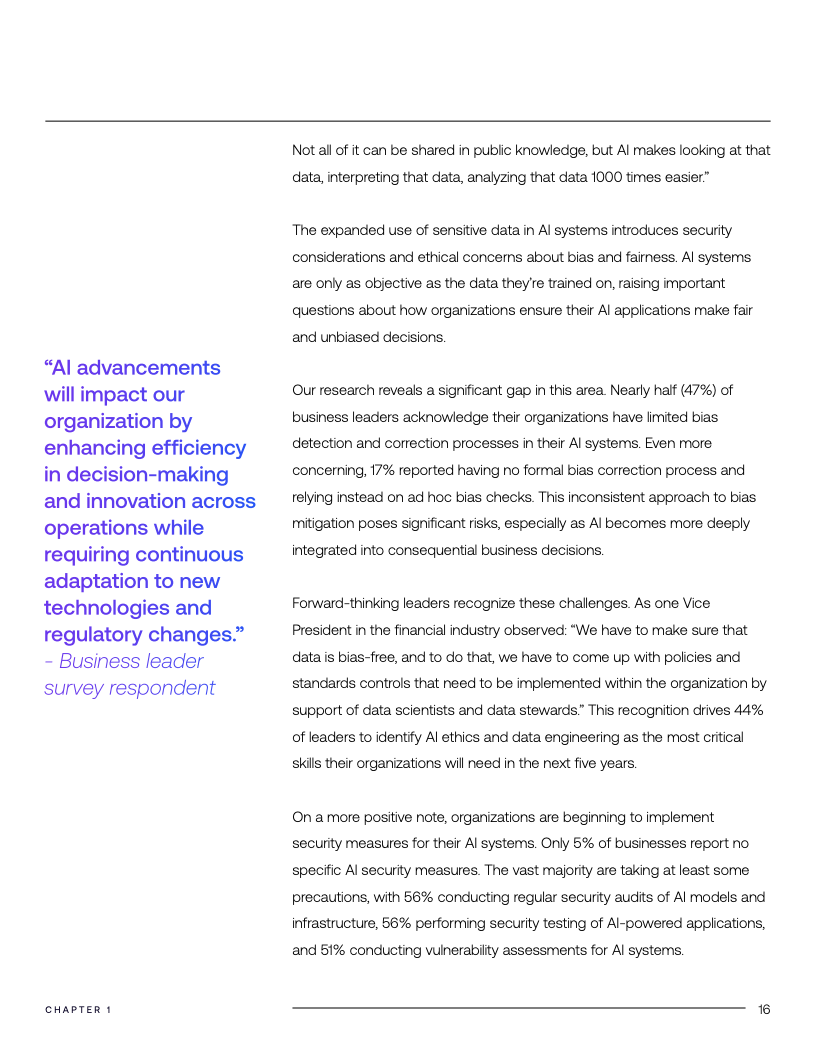 “AI advancements will impact our organization by enhancing efficiency in decision-making and innovation across operations while requiring continuous adaptation to new technologies and regulatory changes.”
- Business leader survey respondent

Not all of it can be shared in public knowledge, but AI makes looking at that data, interpreting that data, analyzing that data 1000 times easier.”

The expanded use of sensitive data in AI systems introduces security considerations and ethical concerns about bias and fairness. AI systems are only as objective as the data they’re trained on, raising important questions about how organizations ensure their AI applications make fair and unbiased decisions.

Our research reveals a significant gap in this area. Nearly half (47%) of business leaders acknowledge their organizations have limited bias detection and correction processes in their AI systems. Even more concerning, 17% reported having no formal bias correction process and relying instead on ad hoc bias checks. This inconsistent approach to bias mitigation poses significant risks, especially as AI becomes more deeply integrated into consequential business decisions.

Forward-thinking leaders recognize these challenges. As one Vice President in the financial industry observed: “We have to make sure that data is bias-free, and to do that, we have to come up with policies and standards controls that need to be implemented within the organization by support of data scientists and data stewards.” This recognition drives 44% of leaders to identify AI ethics and data engineering as the most critical skills their organizations will need in the next five years.

On a more positive note, organizations are beginning to implement security measures for their AI systems. Only 5% of businesses report no specific AI security measures. The vast majority are taking at least some precautions, with 56% conducting regular security audits of AI models and infrastructure, 56% performing security testing of AI-powered applications, and 51% conducting vulnerability assessments for AI systems.

CHAPTER 1

16